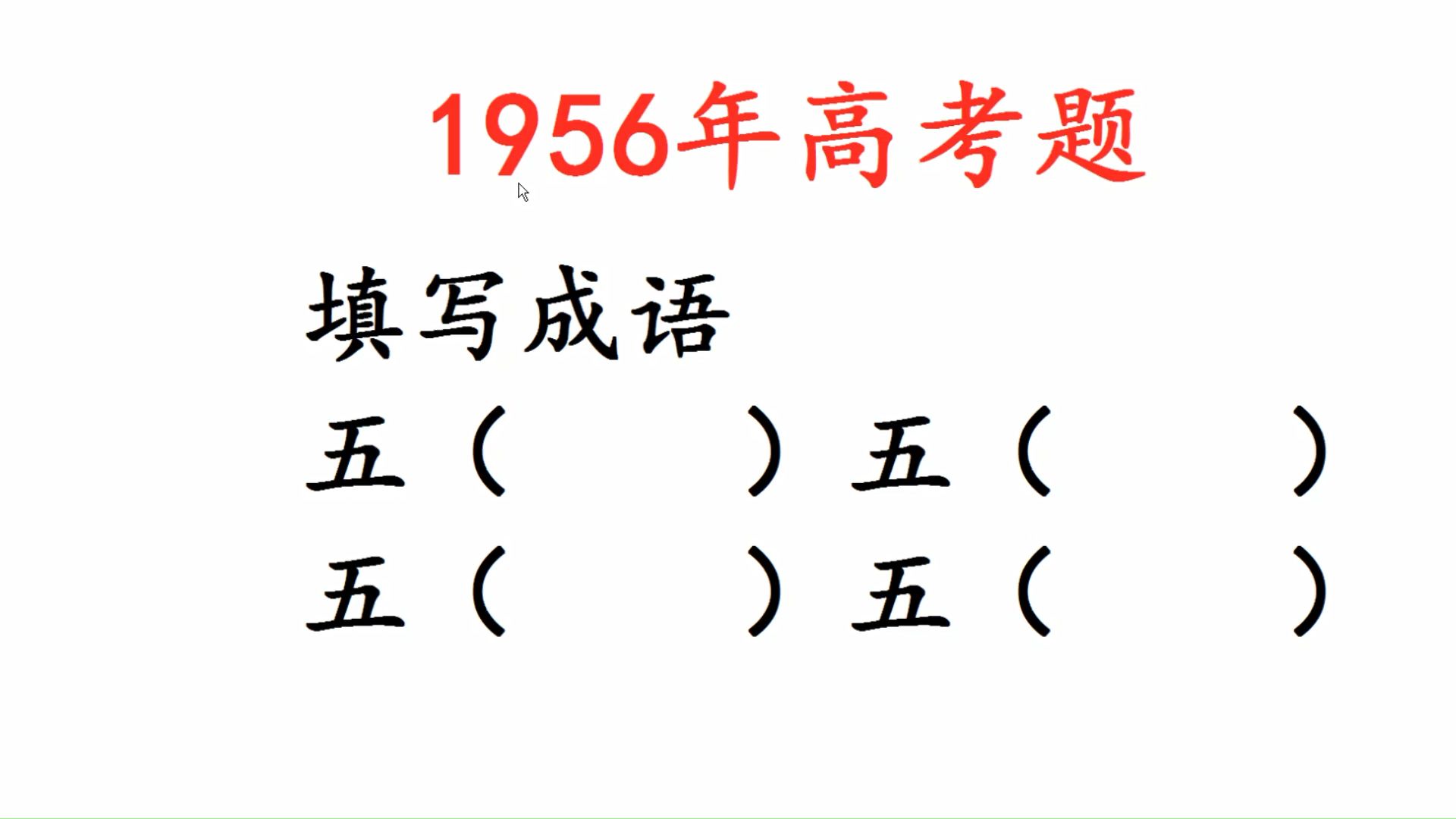 1956年高考题

填写成语

五（　　　）五（　　　）

五（　　　）五（　　　）